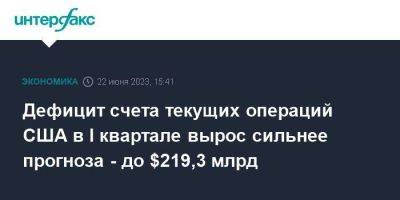 интерфакс

ЭКОНОМИКА 22 июня 2023, 15:41

Дефицит счета текущих операций США в I квартале вырос сильнее прогноза - до $219,3 млрд